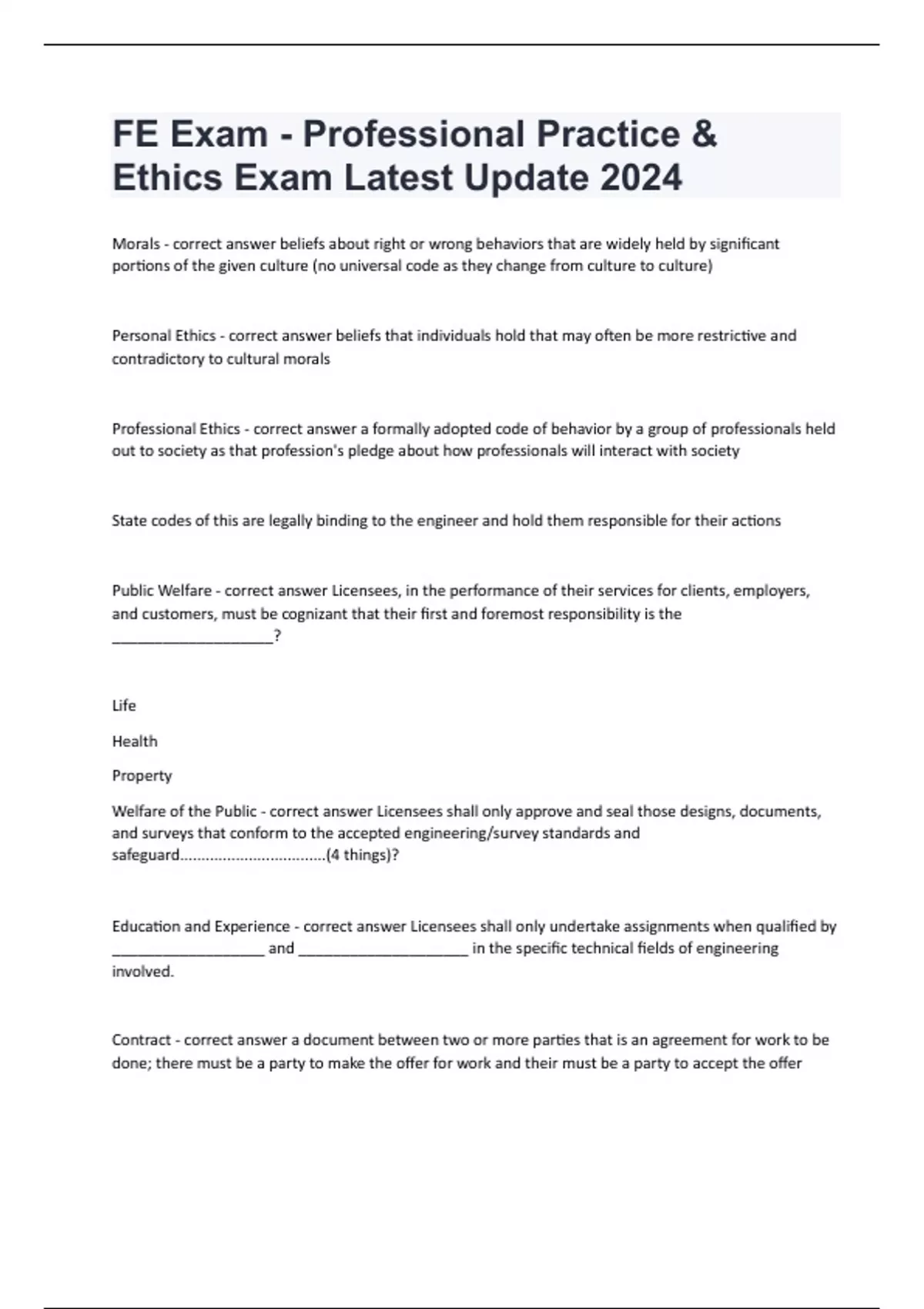 FE Exam - Professional Practice & Ethics Exam Latest Update 2024

Morals - correct answer beliefs about right or wrong behaviors that are widely held by significant portions of the given culture (no universal code as they change from culture to culture)

Personal Ethics - correct answer beliefs that individuals hold that may often be more restrictive and contradictory to cultural morals

Professional Ethics - correct answer a formally adopted code of behavior by a group of professionals held out to society as that profession's pledge about how professionals will interact with society

State codes of this are legally binding to the engineer and hold them responsible for their actions

Public Welfare - correct answer Licensees, in the performance of their services for clients, employers, and customers, must be cognizant that their first and foremost responsibility is the ____________________?

Life

Health

Property

Welfare of the Public - correct answer Licensees shall only approve and seal those designs, documents, and surveys that conform to the accepted engineering/survey standards and safeguard..................................(4 things)?

Education and Experience - correct answer Licensees shall only undertake assignments when qualified by ___________________ and _____________________ in the specific technical fields of engineering involved.

Contract - correct answer a document between two or more parties that is an agreement for work to be done; there must be a party to make the offer for work and their must be a party to accept the offer